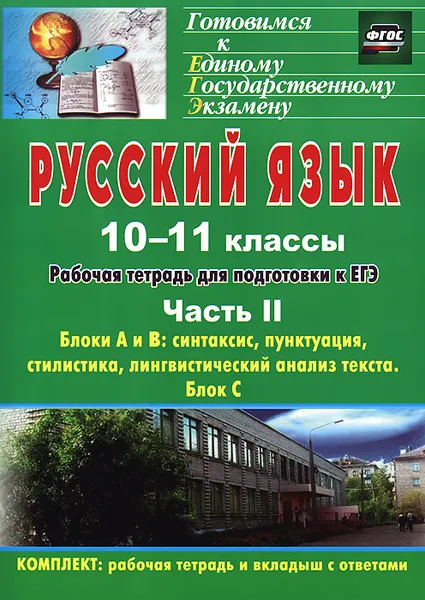 Готовимся
к
Единому
Государственному
Экзамену

ФГОС

РУССКИЙ ЯЗЫК

10–11 классы

Рабочая тетрадь для подготовки к ЕГЭ

Часть II

Блоки А и В: синтаксис, пунктуация, стилистика, лингвистический анализ текста. Блок С

КОМПЛЕКТ: рабочая тетрадь и вкладыш с ответами